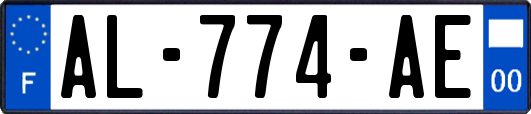 F

AL-774-AE

00